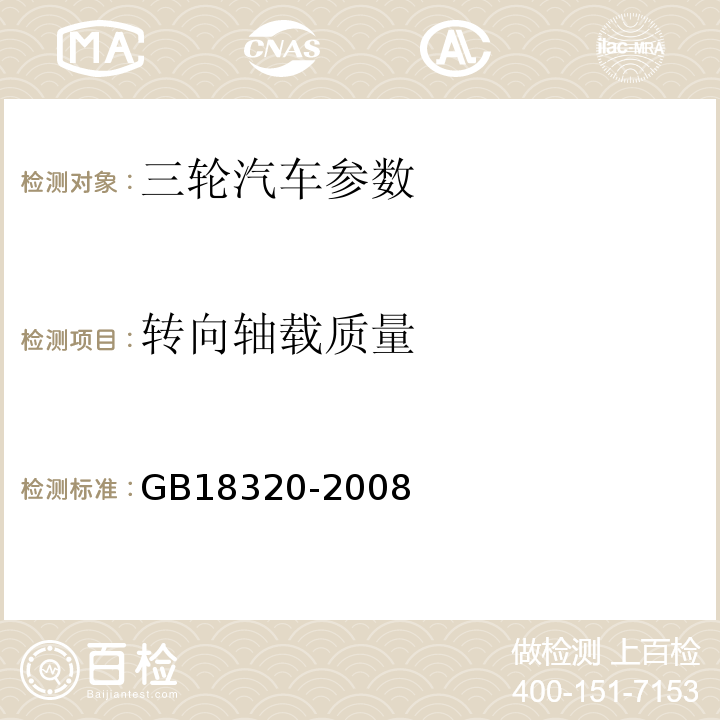 MA CNAS AC ilac-MRA

检测对象：三轮汽车参数

检测项目：转向轴载质量

检测标准：GB18320-2008

百检
Baijiantest.com

做检测 上百检
400-151-7153